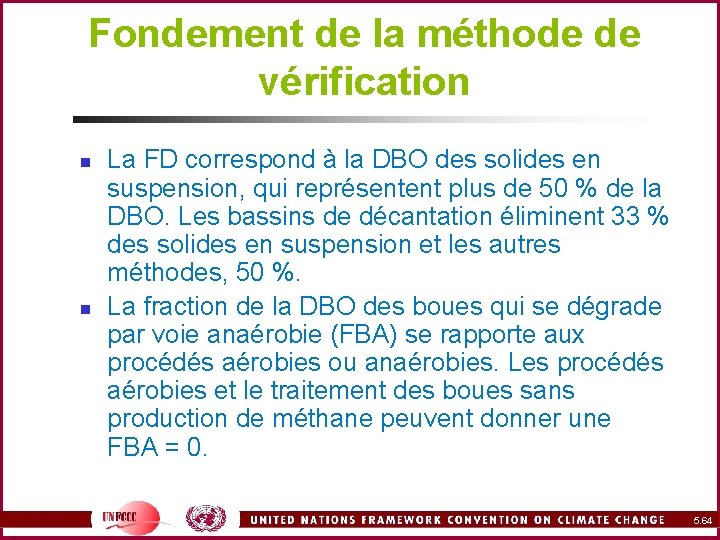 Fondement de la méthode de vérification

• La FD correspond à la DBO des solides en suspension, qui représentent plus de 50 % de la DBO. Les bassins de décantation éliminent 33 % des solides en suspension et les autres méthodes, 50 %.
• La fraction de la DBO des boues qui se dégrade par voie anaérobie (FBA) se rapporte aux procédés aérobies ou anaérobies. Les procédés aérobies et le traitement des boues sans production de méthane peuvent donner une FBA = 0.

UNFCCC

UNITED NATIONS FRAMEWORK CONVENTION ON CLIMATE CHANGE

5.64